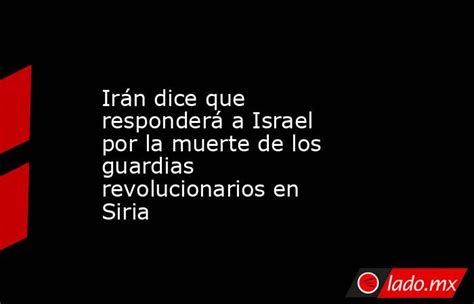 Irán dice que responderá a Israel por la muerte de los guardias revolucionarios en Siria

lado.mx